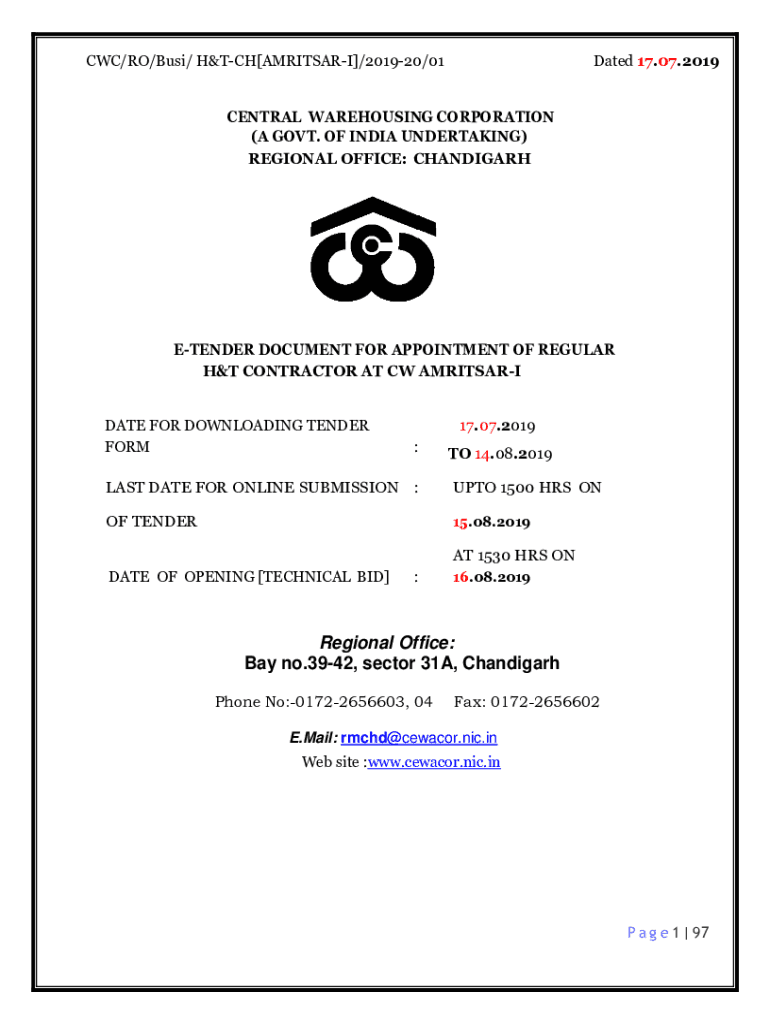 CWC/RO/Busi/ H&T-CH[AMRITSAR-I]/2019-20/01

Dated 17.07.2019

CENTRAL WAREHOUSING CORPORATION
(A GOVT. OF INDIA UNDERTAKING)
REGIONAL OFFICE: CHANDIGARH

E-TENDER DOCUMENT FOR APPOINTMENT OF REGULAR H&T CONTRACTOR AT CW AMRITSAR-I

| | | |
|---|---|---|
| DATE FOR DOWNLOADING TENDER FORM | : | 17.07.2019 TO 14.08.2019 |
| LAST DATE FOR ONLINE SUBMISSION OF TENDER | : | UPTO 1500 HRS ON 15.08.2019 |
| DATE OF OPENING [TECHNICAL BID] | : | AT 1530 HRS ON 16.08.2019 |

Regional Office:
Bay no.39-42, sector 31A, Chandigarh

Phone No:-0172-2656603, 04 Fax: 0172-2656602

E.Mail: rmchd@cewacor.nic.in
Web site :www.cewacor.nic.in

Page 1 | 97